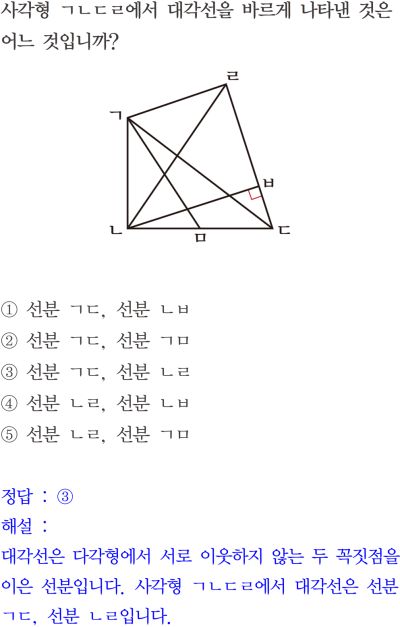 사각형 ㄱㄴㄷㄹ에서 대각선을 바르게 나타낸 것은 어느 것입니까?

ㄹ
ㄱ
ㅂ
ㄴ
ㅁ
ㄷ

① 선분 ㄱㄷ, 선분 ㄴㅂ
② 선분 ㄱㄷ, 선분 ㄱㅁ
③ 선분 ㄱㄷ, 선분 ㄴㄹ
④ 선분 ㄴㄹ, 선분 ㄴㅂ
⑤ 선분 ㄴㄹ, 선분 ㄱㅁ

정답 : ③
해설 :
대각선은 다각형에서 서로 이웃하지 않는 두 꼭짓점을 이은 선분입니다. 사각형 ㄱㄴㄷㄹ에서 대각선은 선분 ㄱㄷ, 선분 ㄴㄹ입니다.